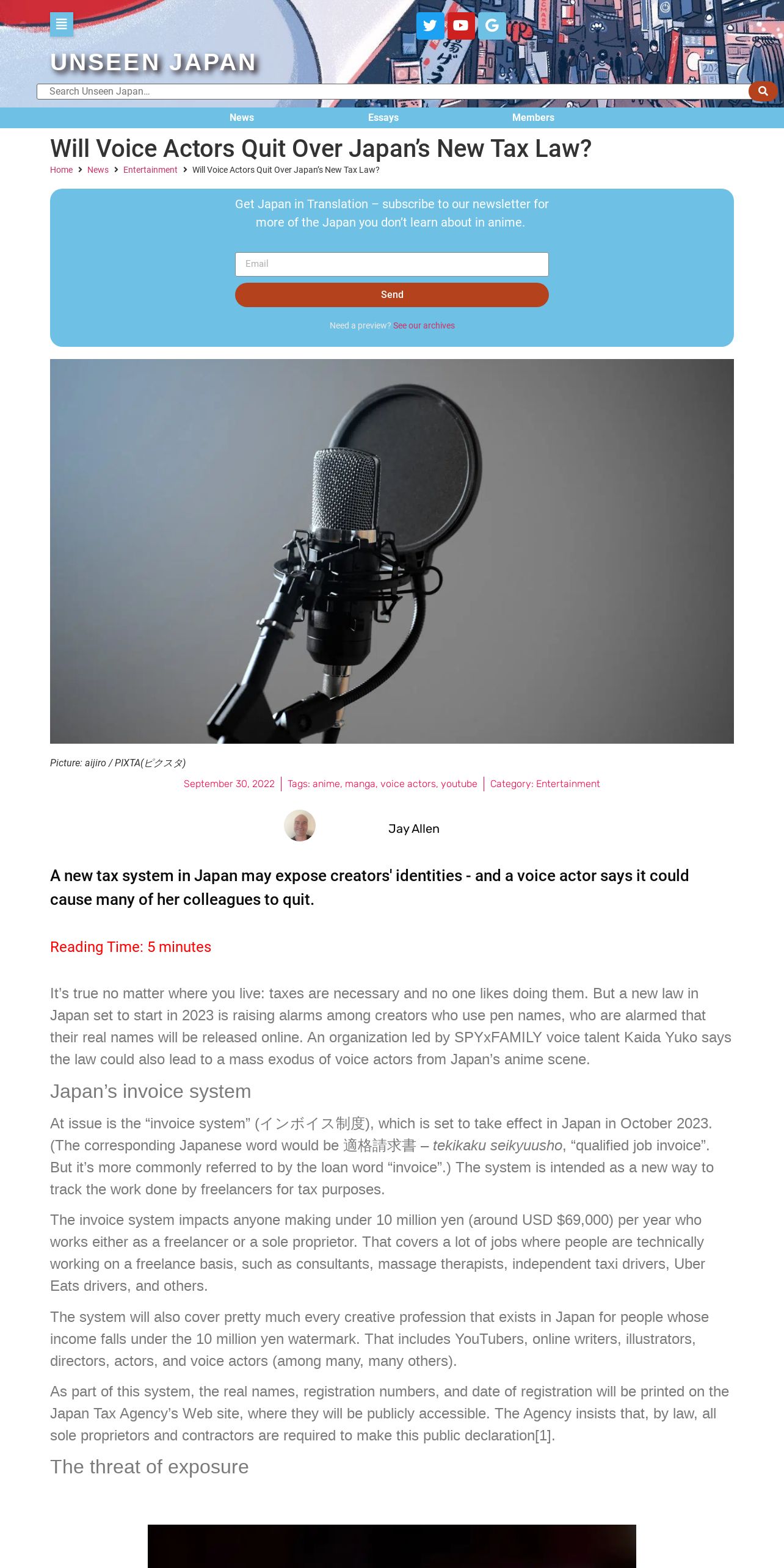 UNSEEN JAPAN

Search Unseen Japan...

News Essays Members

Will Voice Actors Quit Over Japan's New Tax Law?

Home > News > Entertainment > Will Voice Actors Quit Over Japan's New Tax Law?

Get Japan in Translation – subscribe to our newsletter for more of the Japan you don't learn about in anime.

Email

Send

Need a preview? See our archives

Picture: aijiro / PIXTA(ピクスタ)

September 30, 2022 | Tags: anime, manga, voice actors, youtube | Category: Entertainment

Jay Allen

A new tax system in Japan may expose creators' identities - and a voice actor says it could cause many of her colleagues to quit.

Reading Time: 5 minutes

It's true no matter where you live: taxes are necessary and no one likes doing them. But a new law in Japan set to start in 2023 is raising alarms among creators who use pen names, who are alarmed that their real names will be released online. An organization led by SPYxFAMILY voice talent Kaida Yuko says the law could also lead to a mass exodus of voice actors from Japan's anime scene.

Japan's invoice system

At issue is the "invoice system" (インボイス制度), which is set to take effect in Japan in October 2023. (The corresponding Japanese word would be 適格請求書 – tekikaku seikyuusho, "qualified job invoice". But it's more commonly referred to by the loan word "invoice".) The system is intended as a new way to track the work done by freelancers for tax purposes.

The invoice system impacts anyone making under 10 million yen (around USD $69,000) per year who works either as a freelancer or a sole proprietor. That covers a lot of jobs where people are technically working on a freelance basis, such as consultants, massage therapists, independent taxi drivers, Uber Eats drivers, and others.

The system will also cover pretty much every creative profession that exists in Japan for people whose income falls under the 10 million yen watermark. That includes YouTubers, online writers, illustrators, directors, actors, and voice actors (among many, many others).

As part of this system, the real names, registration numbers, and date of registration will be printed on the Japan Tax Agency's Web site, where they will be publicly accessible. The Agency insists that, by law, all sole proprietors and contractors are required to make this public declaration[1].

The threat of exposure